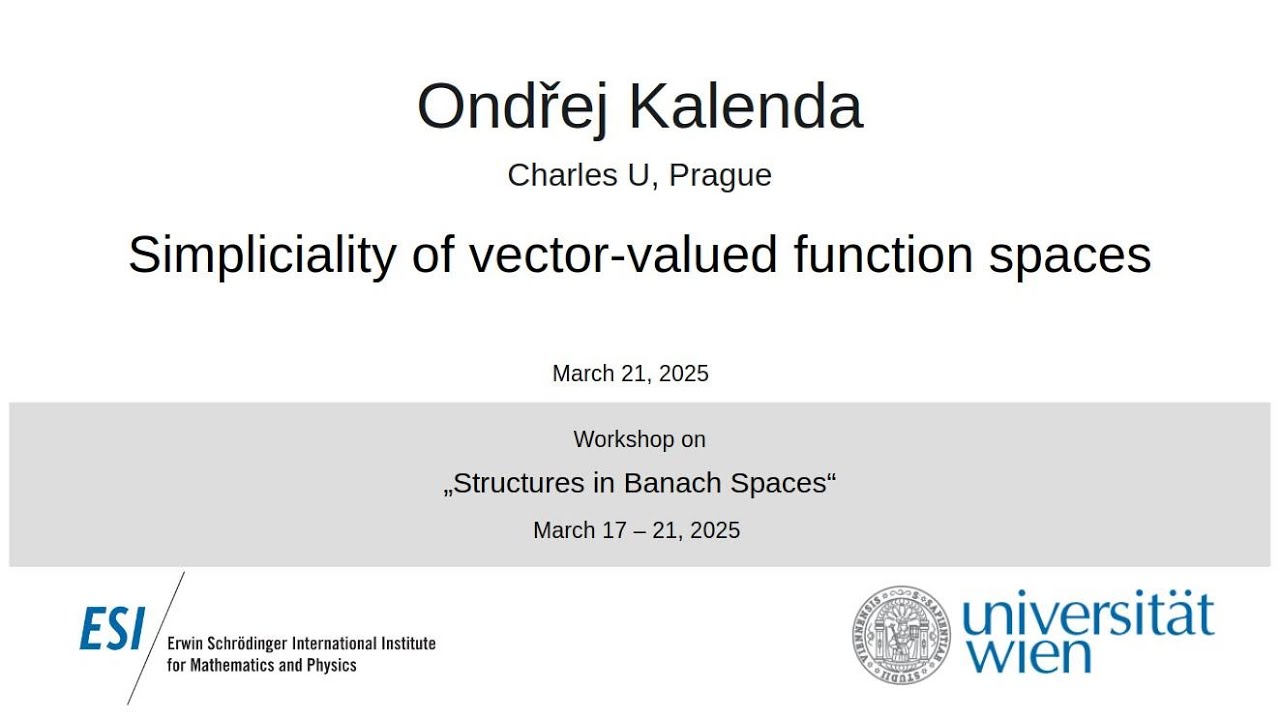 Ondřej Kalenda

Charles U, Prague

Simpliciality of vector-valued function spaces

March 21, 2025

Workshop on

„Structures in Banach Spaces“

March 17 – 21, 2025

ESI Erwin Schrödinger International Institute for Mathematics and Physics

universität wien